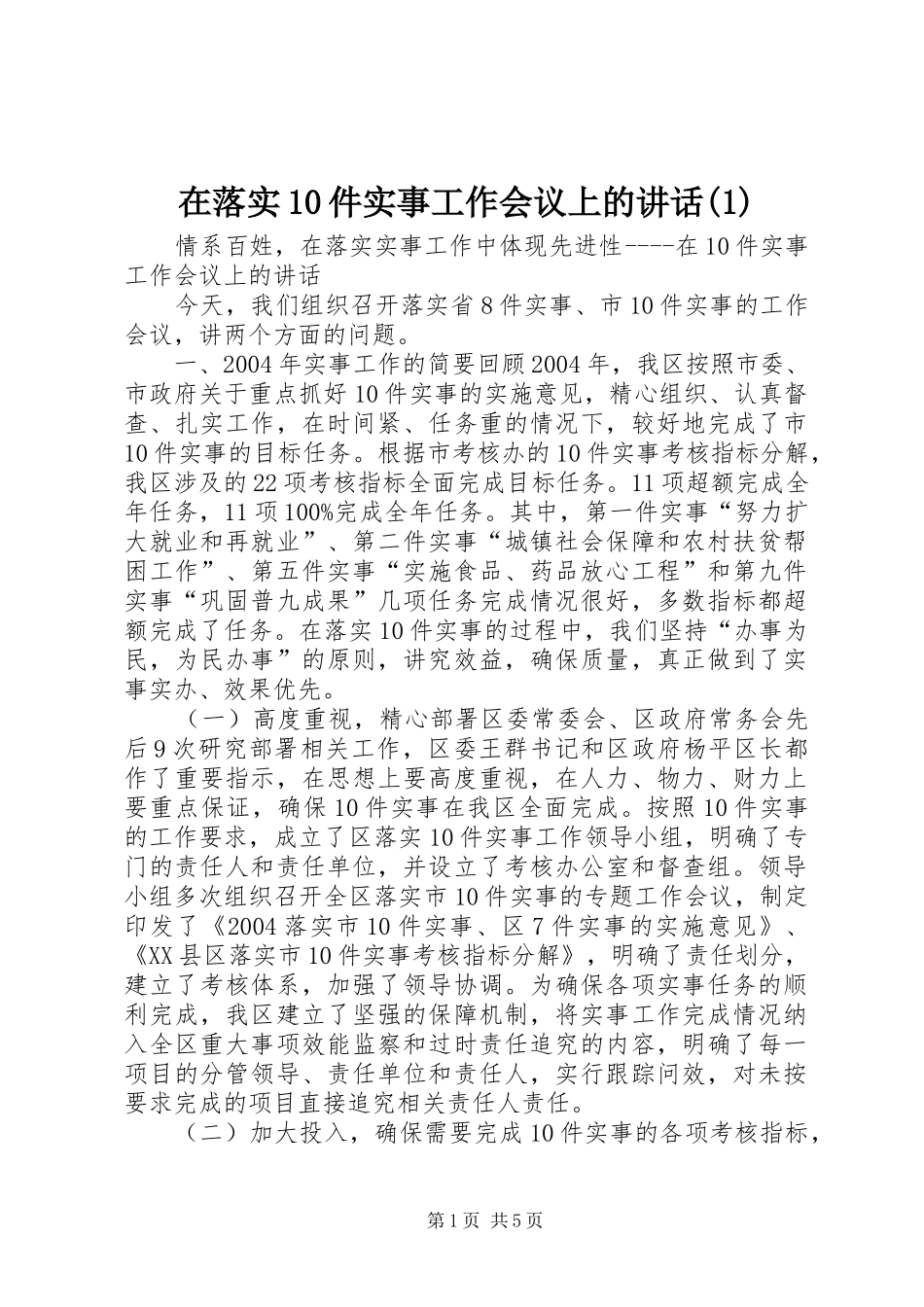 在落实10件实事工作会议上的讲话(1)

情系百姓，在落实实事工作中体现先进性----在10件实事工作会议上的讲话

今天，我们组织召开落实省8件实事、市10件实事的工作会议，讲两个方面的问题。

一、2004年实事工作的简要回顾2004年，我区按照市委、市政府关于重点抓好10件实事的实施意见，精心组织、认真督查、扎实工作，在时间紧、任务重的情况下，较好地完成了市10件实事的目标任务。根据市考核办的10件实事考核指标分解，我区涉及的22项考核指标全面完成目标任务。11项超额完成全年任务，11项100%完成全年任务。其中，第一件实事“努力扩大就业和再就业”、第二件实事“城镇社会保障和农村扶贫帮困工作”、第五件实事“实施食品、药品放心工程”和第九件实事“巩固普九成果”几项任务完成情况很好，多数指标都超额完成了任务。在落实10件实事的过程中，我们坚持“办事为民，为民办事”的原则，讲究效益，确保质量，真正做到了实事实办、效果优先。

（一）高度重视，精心部署区委常委会、区政府常务会先后9次研究部署相关工作，区委王群书记和区政府杨平区长都作了重要指示，在思想上要高度重视，在人力、物力、财力上要重点保证，确保10件实事在我区全面完成。按照10件实事的工作要求，成立了区落实10件实事工作领导小组，明确了专门的责任人和责任单位，并设立了考核办公室和督查组。领导小组多次组织召开全区落实市10件实事的专题工作会议，制定印发了《2004落实市10件实事、区7件实事的实施意见》、《XX县区落实市10件实事考核指标分解》，明确了责任划分，建立了考核体系，加强了领导协调。为确保各项实事任务的顺利完成，我区建立了坚强的保障机制，将实事工作完成情况纳入全区重大事项效能监察和过时责任追究的内容，明确了每一项目的分管领导、责任单位和责任人，实行跟踪问效，对未按要求完成的项目直接追究相关责任人责任。

（二）加大投入，确保需要完成10件实事的各项考核指标，

第1页 共5页